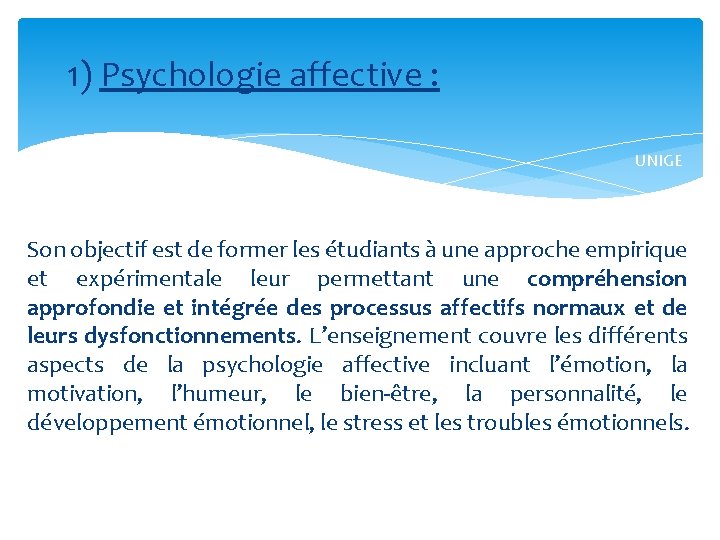 1) Psychologie affective :

UNIGE

Son objectif est de former les étudiants à une approche empirique et expérimentale leur permettant une compréhension approfondie et intégrée des processus affectifs normaux et de leurs dysfonctionnements. L'enseignement couvre les différents aspects de la psychologie affective incluant l'émotion, la motivation, l'humeur, le bien-être, la personnalité, le développement émotionnel, le stress et les troubles émotionnels.